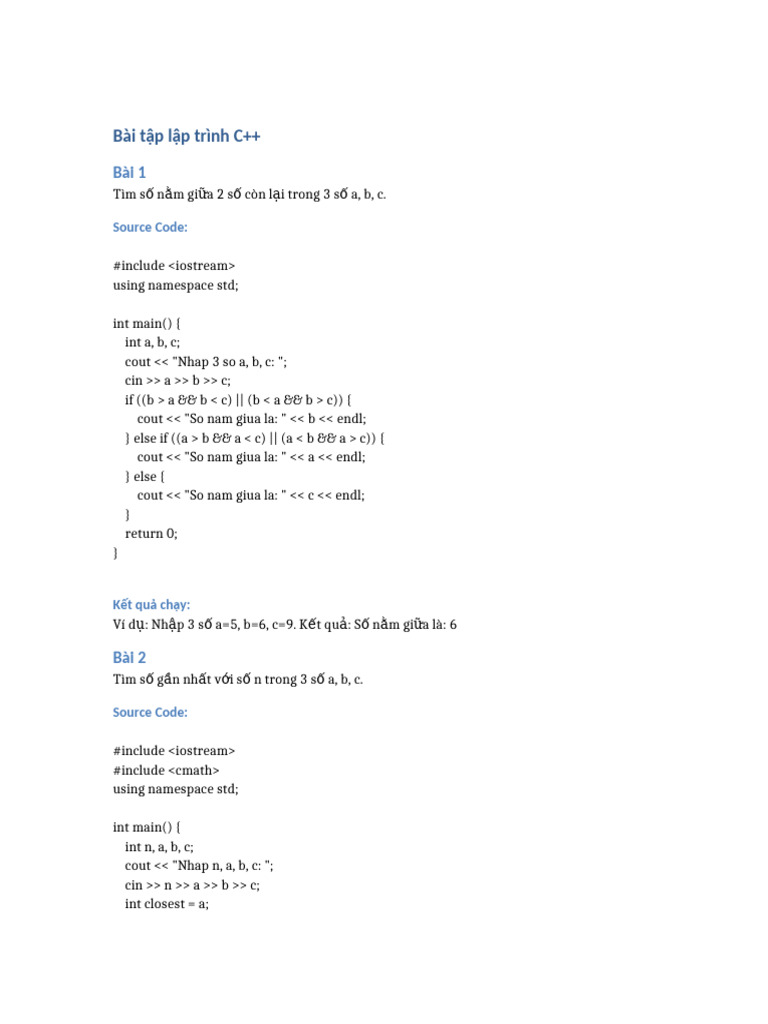 Bài tập lập trình C++

Bài 1

Tìm số nằm giữa 2 số còn lại trong 3 số a, b, c.

Source Code:

#include <iostream>
using namespace std;

int main() {
    int a, b, c;
    cout << "Nhap 3 so a, b, c: ";
    cin >> a >> b >> c;
    if ((b > a && b < c) || (b < a && b > c)) {
        cout << "So nam giua la: " << b << endl;
    } else if ((a > b && a < c) || (a < b && a > c)) {
        cout << "So nam giua la: " << a << endl;
    } else {
        cout << "So nam giua la: " << c << endl;
    }
    return 0;
}

Kết quả chạy:

Ví dụ: Nhập 3 số a=5, b=6, c=9. Kết quả: Số nằm giữa là: 6

Bài 2

Tìm số gần nhất với số n trong 3 số a, b, c.

Source Code:

#include <iostream>
#include <cmath>
using namespace std;

int main() {
    int n, a, b, c;
    cout << "Nhap n, a, b, c: ";
    cin >> n >> a >> b >> c;
    int closest = a;